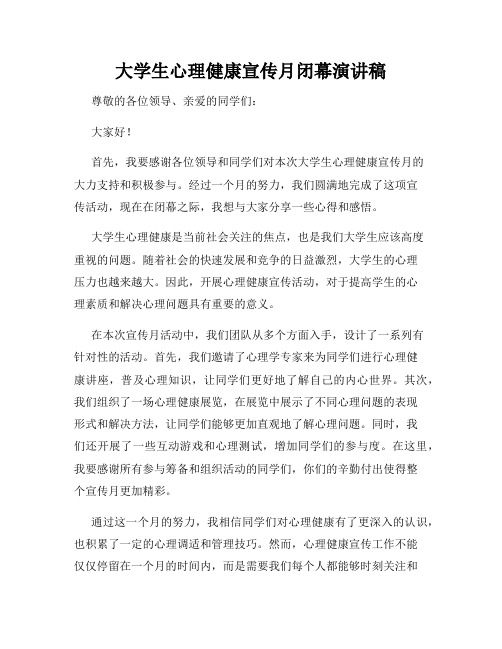 大学生心理健康宣传月闭幕演讲稿

尊敬的各位领导、亲爱的同学们：

大家好！

首先，我要感谢各位领导和同学们对本次大学生心理健康宣传月的大力支持和积极参与。经过一个月的努力，我们圆满地完成了这项宣传活动，现在在闭幕之际，我想与大家分享一些心得和感悟。

大学生心理健康是当前社会关注的焦点，也是我们大学生应该高度重视的问题。随着社会的快速发展和竞争的日益激烈，大学生的心理压力也越来越大。因此，开展心理健康宣传活动，对于提高学生的心理素质和解决心理问题具有重要的意义。

在本次宣传月活动中，我们团队从多个方面入手，设计了一系列有针对性的活动。首先，我们邀请了心理学专家来为同学们进行心理健康讲座，普及心理知识，让同学们更好地了解自己的内心世界。其次，我们组织了一场心理健康展览，在展览中展示了不同心理问题的表现形式和解决方法，让同学们能够更加直观地了解心理问题。同时，我们还开展了一些互动游戏和心理测试，增加同学们的参与度。在这里，我要感谢所有参与筹备和组织活动的同学们，你们的辛勤付出使得整个宣传月更加精彩。

通过这一个月的努力，我相信同学们对心理健康有了更深入的认识，也积累了一定的心理调适和管理技巧。然而，心理健康宣传工作不能仅仅停留在一个月的时间内，而是需要我们每个人都能够时刻关注和